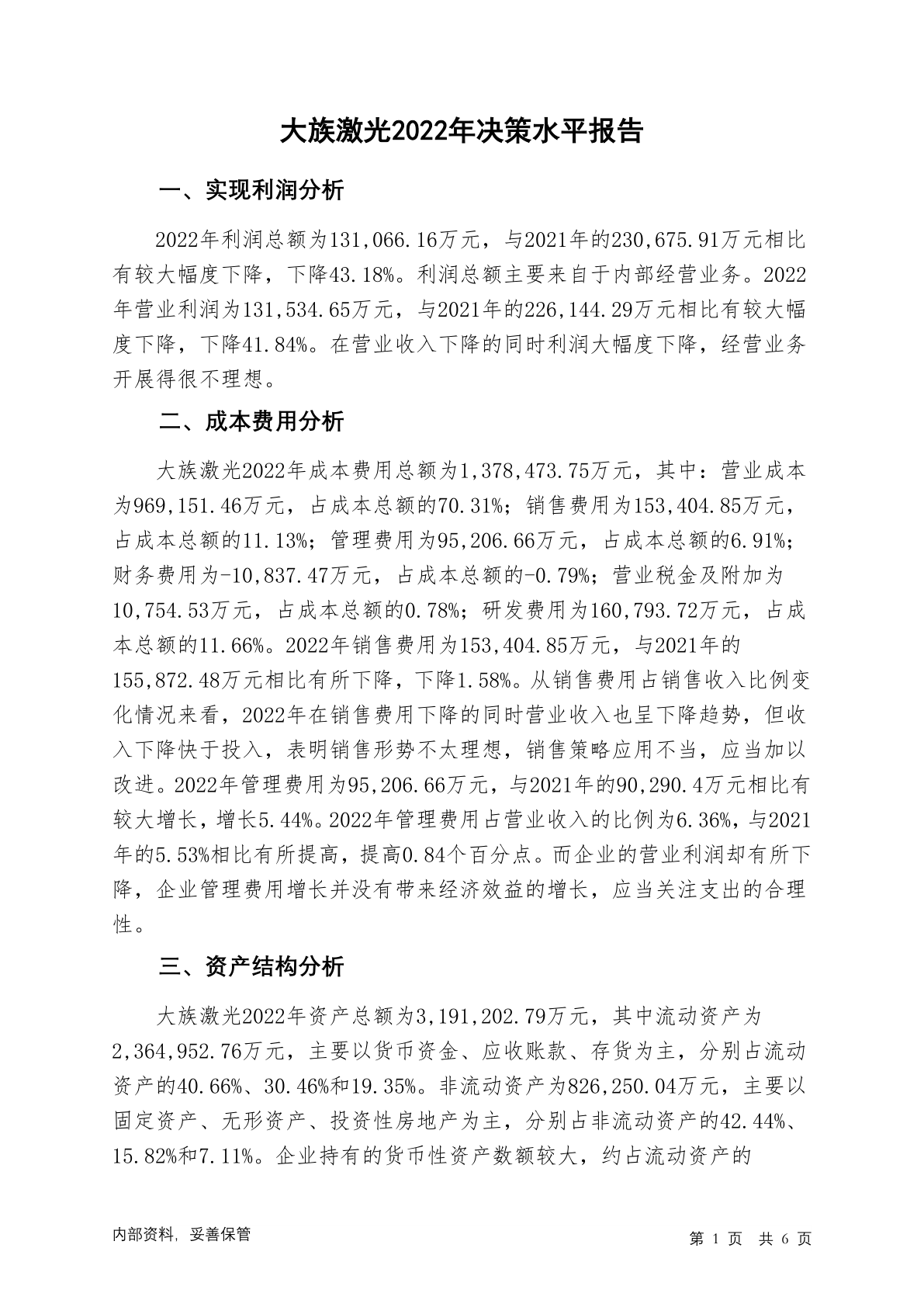 大族激光2022年决策水平报告

一、实现利润分析

2022年利润总额为131,066.16万元，与2021年的230,675.91万元相比有较大幅度下降，下降43.18%。利润总额主要来自于内部经营业务。2022年营业利润为131,534.65万元，与2021年的226,144.29万元相比有较大幅度下降，下降41.84%。在营业收入下降的同时利润大幅度下降，经营业务开展得很不理想。

二、成本费用分析

大族激光2022年成本费用总额为1,378,473.75万元，其中：营业成本为969,151.46万元，占成本总额的70.31%；销售费用为153,404.85万元，占成本总额的11.13%；管理费用为95,206.66万元，占成本总额的6.91%；财务费用为-10,837.47万元，占成本总额的-0.79%；营业税金及附加为10,754.53万元，占成本总额的0.78%；研发费用为160,793.72万元，占成本总额的11.66%。2022年销售费用为153,404.85万元，与2021年的155,872.48万元相比有所下降，下降1.58%。从销售费用占销售收入比例变化情况来看，2022年在销售费用下降的同时营业收入也呈下降趋势，但收入下降快于投入，表明销售形势不太理想，销售策略应用不当，应当加以改进。2022年管理费用为95,206.66万元，与2021年的90,290.4万元相比有较大增长，增长5.44%。2022年管理费用占营业收入的比例为6.36%，与2021年的5.53%相比有所提高，提高0.84个百分点。而企业的营业利润却有所下降，企业管理费用增长并没有带来经济效益的增长，应当关注支出的合理性。

三、资产结构分析

大族激光2022年资产总额为3,191,202.79万元，其中流动资产为2,364,952.76万元，主要以货币资金、应收账款、存货为主，分别占流动资产的40.66%、30.46%和19.35%。非流动资产为826,250.04万元，主要以固定资产、无形资产、投资性房地产为主，分别占非流动资产的42.44%、15.82%和7.11%。企业持有的货币性资产数额较大，约占流动资产的

内部资料，妥善保管

第 1 页 共 6 页